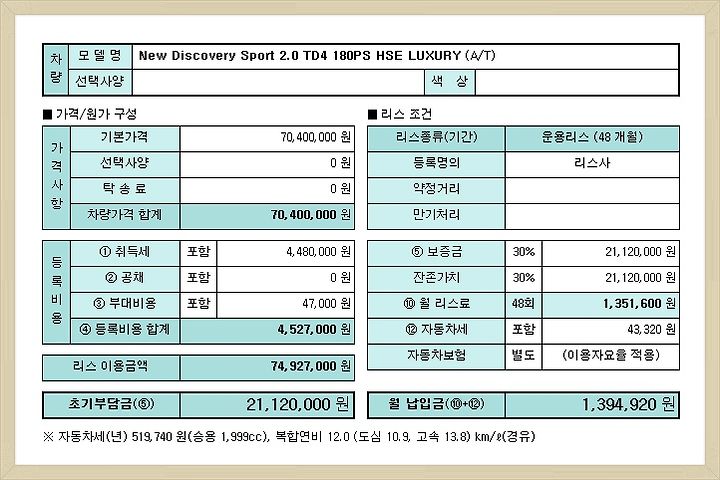 | 차량 | 모 델 명 | New Discovery Sport 2.0 TD4 180PS HSE LUXURY (A/T) | | |
|---|---|---|---|---|
| | 선택사양 | | 색 상 | |

■ 가격/원가 구성

| 가격사항 | 기본가격 | 70,400,000 원 |
|---|---|---|
| | 선택사양 | 0 원 |
| | 탁 송 료 | 0 원 |
| | 차량가격 합계 | 70,400,000 원 |

| 등록비용 | ① 취득세 | 포함 | 4,480,000 원 |
|---|---|---|---|
| | ② 공채 | 포함 | 0 원 |
| | ③ 부대비용 | 포함 | 47,000 원 |
| | ④ 등록비용 합계 | | 4,527,000 원 |

| 리스 이용금액 | 74,927,000 원 |
|---|---|

| 초기부담금(⑤) | 21,120,000 원 |
|---|---|

■ 리스 조건

| 리스종류(기간) | 운용리스 (48 개월) |
|---|---|
| 등록명의 | 리스사 |
| 약정거리 | |
| 만기처리 | |

| ⑤ 보증금 | 30% | 21,120,000 원 |
|---|---|---|
| 잔존가치 | 30% | 21,120,000 원 |
| ⑩ 월 리스료 | 48회 | 1,351,600 원 |
| ⑫ 자동차세 | 포함 | 43,320 원 |
| 자동차보험 | 별도 | (이용자요율 적용) |

| 월 납입금(⑩+⑫) | 1,394,920 원 |
|---|---|

※ 자동차세(년) 519,740 원(승용 1,999cc), 복합연비 12.0 (도심 10.9, 고속 13.8) km/ℓ(경유)